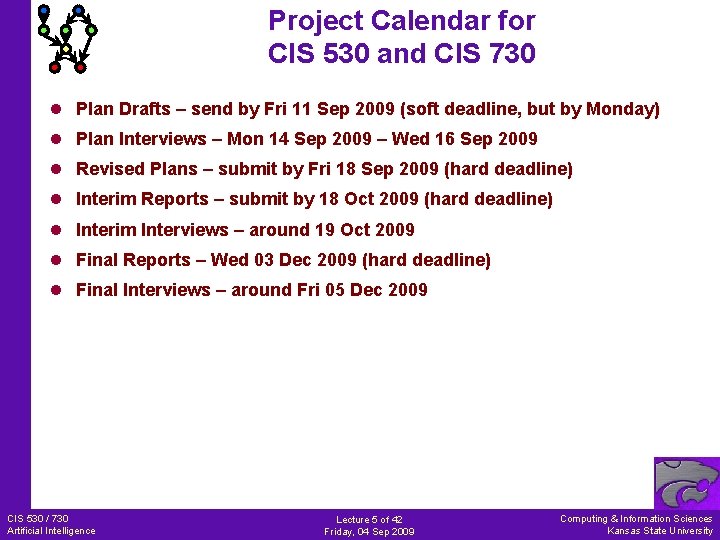 Project Calendar for
CIS 530 and CIS 730

- Plan Drafts – send by Fri 11 Sep 2009 (soft deadline, but by Monday)
- Plan Interviews – Mon 14 Sep 2009 – Wed 16 Sep 2009
- Revised Plans – submit by Fri 18 Sep 2009 (hard deadline)
- Interim Reports – submit by 18 Oct 2009 (hard deadline)
- Interim Interviews – around 19 Oct 2009
- Final Reports – Wed 03 Dec 2009 (hard deadline)
- Final Interviews – around Fri 05 Dec 2009

CIS 530 / 730
Artificial Intelligence

Lecture 5 of 42
Friday, 04 Sep 2009

Computing & Information Sciences
Kansas State University